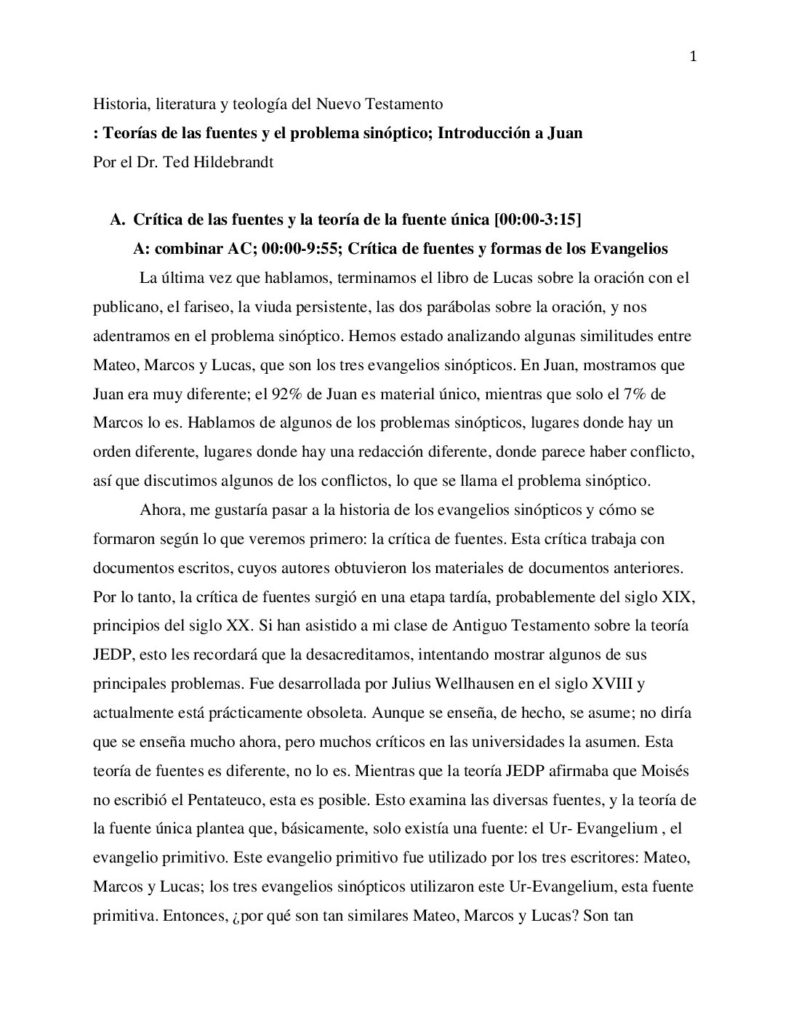 1

Historia, literatura y teología del Nuevo Testamento
: Teorías de las fuentes y el problema sinóptico; Introducción a Juan
Por el Dr. Ted Hildebrandt

A. Crítica de las fuentes y la teoría de la fuente única [00:00-3:15]
A: combinar AC; 00:00-9:55; Crítica de fuentes y formas de los Evangelios

La última vez que hablamos, terminamos el libro de Lucas sobre la oración con el publicano, el fariseo, la viuda persistente, las dos parábolas sobre la oración, y nos adentramos en el problema sinóptico. Hemos estado analizando algunas similitudes entre Mateo, Marcos y Lucas, que son los tres evangelios sinópticos. En Juan, mostramos que Juan era muy diferente; el 92% de Juan es material único, mientras que solo el 7% de Marcos lo es. Hablamos de algunos de los problemas sinópticos, lugares donde hay un orden diferente, lugares donde hay una redacción diferente, donde parece haber conflicto, así que discutimos algunos de los conflictos, lo que se llama el problema sinóptico.

Ahora, me gustaría pasar a la historia de los evangelios sinópticos y cómo se formaron según lo que veremos primero: la crítica de fuentes. Esta crítica trabaja con documentos escritos, cuyos autores obtuvieron los materiales de documentos anteriores. Por lo tanto, la crítica de fuentes surgió en una etapa tardía, probablemente del siglo XIX, principios del siglo XX. Si han asistido a mi clase de Antiguo Testamento sobre la teoría JEDP, esto les recordará que la desacreditamos, intentando mostrar algunos de sus principales problemas. Fue desarrollada por Julius Wellhausen en el siglo XVIII y actualmente está prácticamente obsoleta. Aunque se enseña, de hecho, se asume; no diría que se enseña mucho ahora, pero muchos críticos en las universidades la asumen. Esta teoría de fuentes es diferente, no lo es. Mientras que la teoría JEDP afirmaba que Moisés no escribió el Pentateuco, esta es posible. Esto examina las diversas fuentes, y la teoría de la fuente única plantea que, básicamente, solo existía una fuente: el Ur- Evangelium , el evangelio primitivo. Este evangelio primitivo fue utilizado por los tres escritores: Mateo, Marcos y Lucas; los tres evangelios sinópticos utilizaron este Ur-Evangelium, esta fuente primitiva. Entonces, ¿por qué son tan similares Mateo, Marcos y Lucas? Son tan